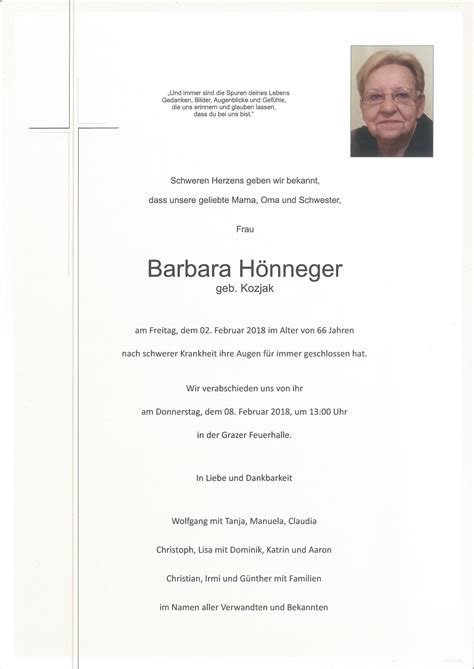 „Und immer sind die Spuren deines Lebens Gedanken, Bilder, Augenblicke und Gefühle, die uns erinnern und glauben lassen, dass du bei uns bist."

Schweren Herzens geben wir bekannt,

dass unsere geliebte Mama, Oma und Schwester,

Frau

Barbara Hönneger

geb. Kozjak

am Freitag, dem 02. Februar 2018 im Alter von 66 Jahren

nach schwerer Krankheit ihre Augen für immer geschlossen hat.

Wir verabschieden uns von ihr

am Donnerstag, dem 08. Februar 2018, um 13:00 Uhr

in der Grazer Feuerhalle.

In Liebe und Dankbarkeit

Wolfgang mit Tanja, Manuela, Claudia

Christoph, Lisa mit Dominik, Katrin und Aaron

Christian, Irmi und Günther mit Familien

im Namen aller Verwandten und Bekannten